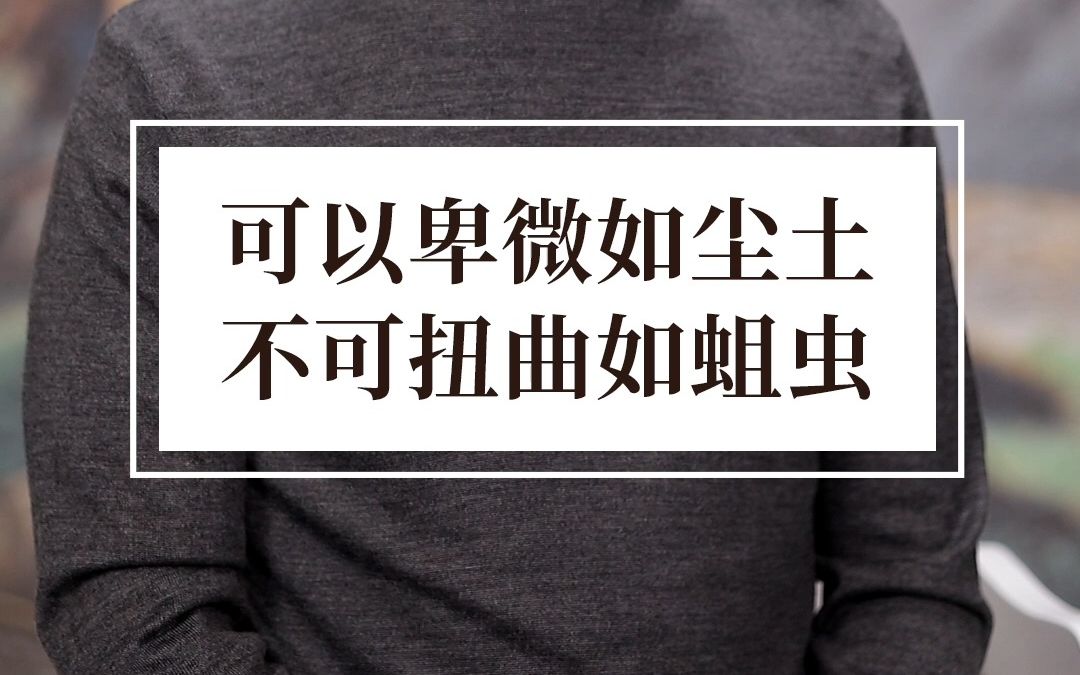 可以卑微如尘土
不可扭曲如蛆虫